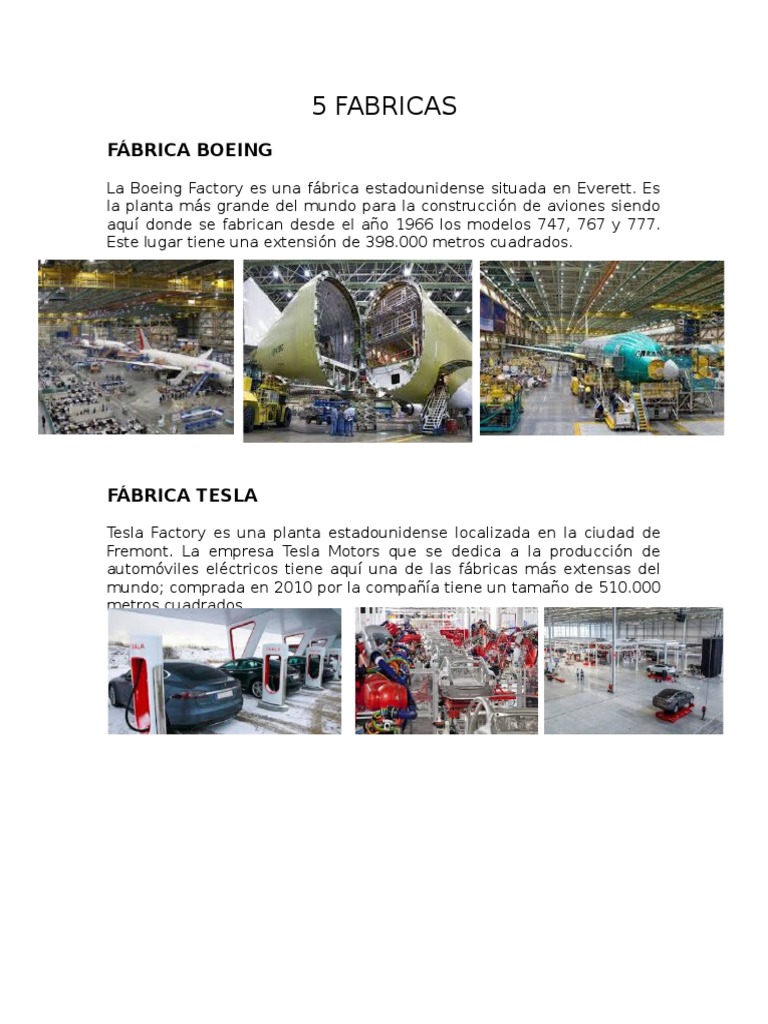 5 FABRICAS

FÁBRICA BOEING

La Boeing Factory es una fábrica estadounidense situada en Everett. Es la planta más grande del mundo para la construcción de aviones siendo aquí donde se fabrican desde el año 1966 los modelos 747, 767 y 777. Este lugar tiene una extensión de 398.000 metros cuadrados.

FÁBRICA TESLA

Tesla Factory es una planta estadounidense localizada en la ciudad de Fremont. La empresa Tesla Motors que se dedica a la producción de automóviles eléctricos tiene aquí una de las fábricas más extensas del mundo; comprada en 2010 por la compañía tiene un tamaño de 510.000 metros cuadrados.